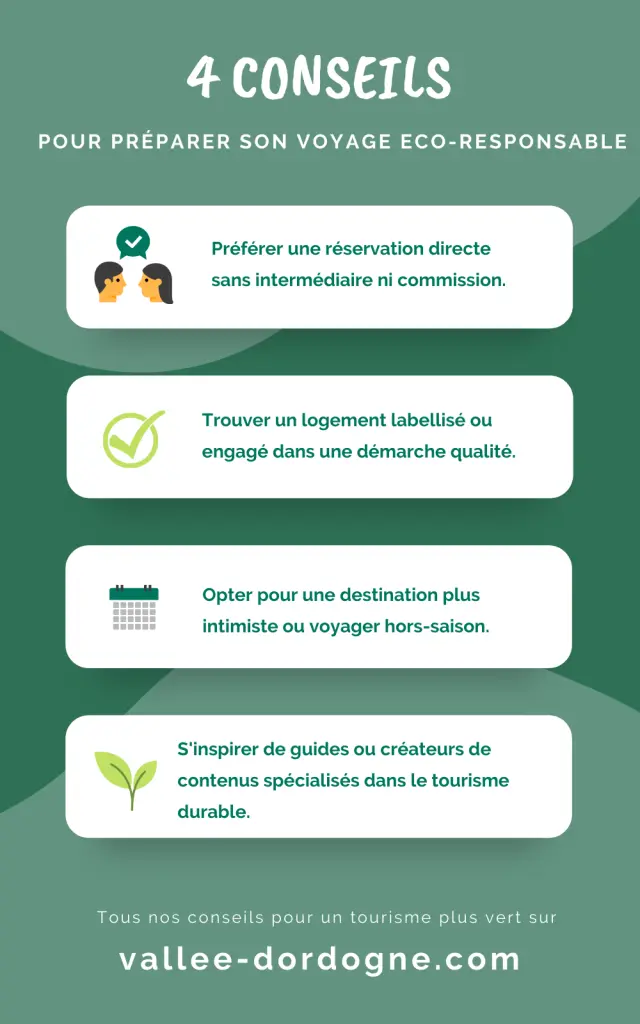 4 CONSEILS

POUR PRÉPARER SON VOYAGE ECO-RESPONSABLE

Préférer une réservation directe sans intermédiaire ni commission.

Trouver un logement labellisé ou engagé dans une démarche qualité.

Opter pour une destination plus intimiste ou voyager hors-saison.

S'inspirer de guides ou créateurs de contenus spécialisés dans le tourisme durable.

Tous nos conseils pour un tourisme plus vert sur

vallee-dordogne.com